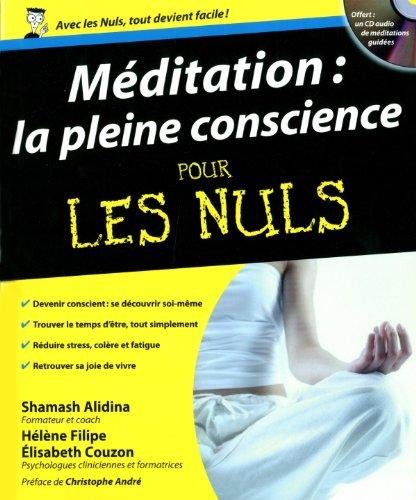 Avec les Nuls, tout devient facile !

Offert : un CD audio de méditations guidées

Méditation : la pleine conscience

POUR LES NULS

✔ Devenir conscient : se découvrir soi-même
✔ Trouver le temps d'être, tout simplement
✔ Réduire stress, colère et fatigue
✔ Retrouver sa joie de vivre

Shamash Alidina
Formateur et coach
Hélène Filipe
Élisabeth Couzon
Psychologues cliniciennes et formatrices

Préface de Christophe André